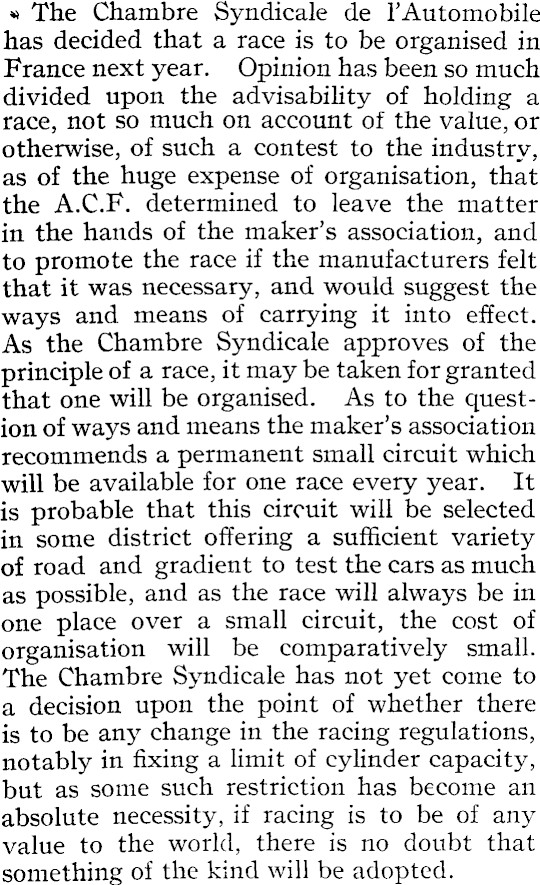 The Chambre Syndicale de l'Automobile has decided that a race is to be organised in France next year. Opinion has been so much divided upon the advisability of holding a race, not so much on account of the value, or otherwise, of such a contest to the industry, as of the huge expense of organisation, that the A.C.F. determined to leave the matter in the hands of the maker's association, and to promote the race if the manufacturers felt that it was necessary, and would suggest the ways and means of carrying it into effect. As the Chambre Syndicale approves of the principle of a race, it may be taken for granted that one will be organised. As to the question of ways and means the maker's association recommends a permanent small circuit which will be available for one race every year. It is probable that this circuit will be selected in some district offering a sufficient variety of road and gradient to test the cars as much as possible, and as the race will always be in one place over a small circuit, the cost of organisation will be comparatively small. The Chambre Syndicale has not yet come to a decision upon the point of whether there is to be any change in the racing regulations, notably in fixing a limit of cylinder capacity, but as some such restriction has become an absolute necessity, if racing is to be of any value to the world, there is no doubt that something of the kind will be adopted.